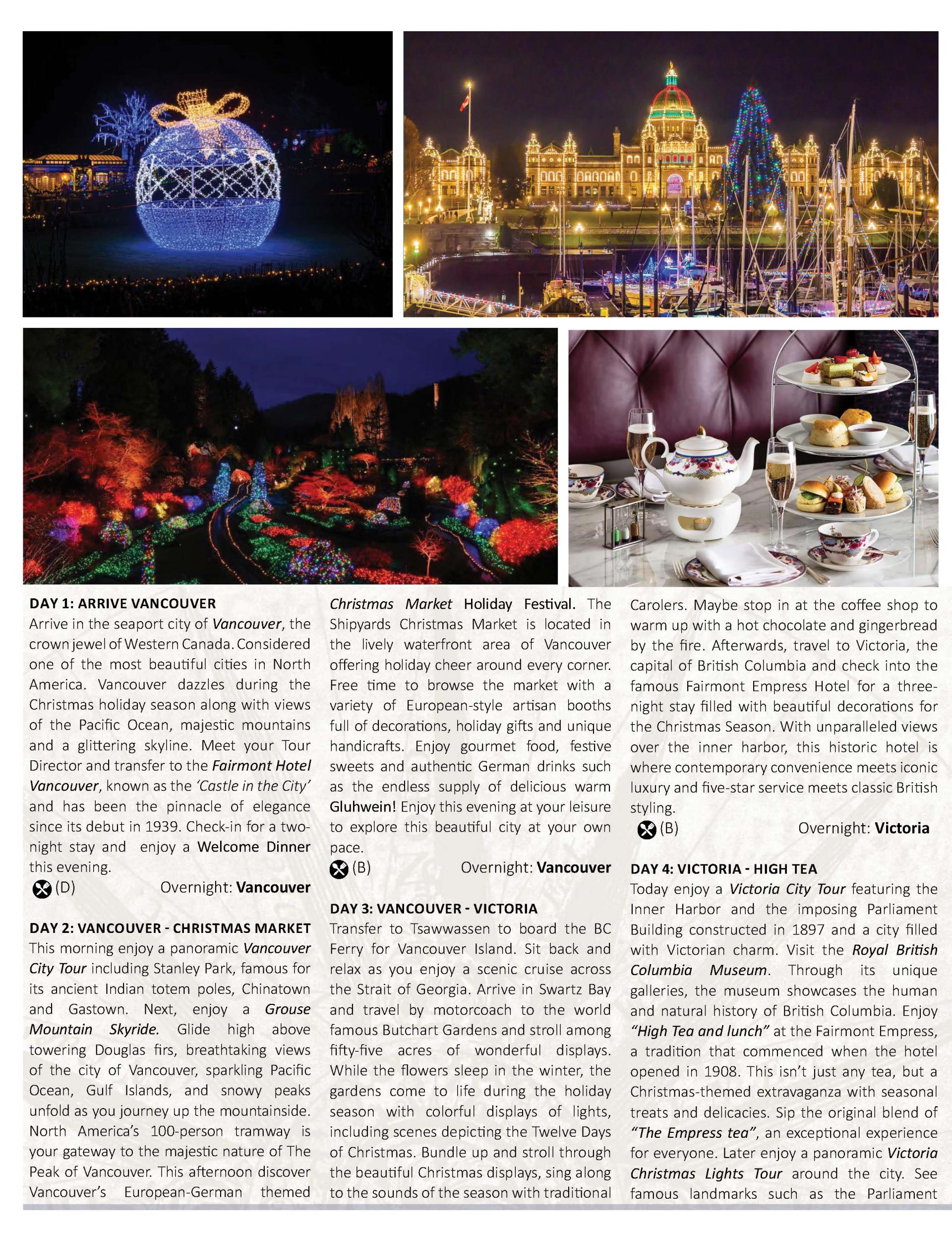 DAY 1: ARRIVE VANCOUVER

Arrive in the seaport city of Vancouver, the crown jewel of Western Canada. Considered one of the most beautiful cities in North America. Vancouver dazzles during the Christmas holiday season along with views of the Pacific Ocean, majestic mountains and a glittering skyline. Meet your Tour Director and transfer to the Fairmont Hotel Vancouver, known as the 'Castle in the City' and has been the pinnacle of elegance since its debut in 1939. Check-in for a two-night stay and enjoy a Welcome Dinner this evening.

(D) Overnight: Vancouver

DAY 2: VANCOUVER - CHRISTMAS MARKET

This morning enjoy a panoramic Vancouver City Tour including Stanley Park, famous for its ancient Indian totem poles, Chinatown and Gastown. Next, enjoy a Grouse Mountain Skyride. Glide high above towering Douglas firs, breathtaking views of the city of Vancouver, sparkling Pacific Ocean, Gulf Islands, and snowy peaks unfold as you journey up the mountainside. North America's 100-person tramway is your gateway to the majestic nature of The Peak of Vancouver. This afternoon discover Vancouver's European-German themed Christmas Market Holiday Festival. The Shipyards Christmas Market is located in the lively waterfront area of Vancouver offering holiday cheer around every corner. Free time to browse the market with a variety of European-style artisan booths full of decorations, holiday gifts and unique handicrafts. Enjoy gourmet food, festive sweets and authentic German drinks such as the endless supply of delicious warm Gluhwein! Enjoy this evening at your leisure to explore this beautiful city at your own pace.

(B) Overnight: Vancouver

DAY 3: VANCOUVER - VICTORIA

Transfer to Tsawwassen to board the BC Ferry for Vancouver Island. Sit back and relax as you enjoy a scenic cruise across the Strait of Georgia. Arrive in Swartz Bay and travel by motorcoach to the world famous Butchart Gardens and stroll among fifty-five acres of wonderful displays. While the flowers sleep in the winter, the gardens come to life during the holiday season with colorful displays of lights, including scenes depicting the Twelve Days of Christmas. Bundle up and stroll through the beautiful Christmas displays, sing along to the sounds of the season with traditional Carolers. Maybe stop in at the coffee shop to warm up with a hot chocolate and gingerbread by the fire. Afterwards, travel to Victoria, the capital of British Columbia and check into the famous Fairmont Empress Hotel for a three-night stay filled with beautiful decorations for the Christmas Season. With unparalleled views over the inner harbor, this historic hotel is where contemporary convenience meets iconic luxury and five-star service meets classic British styling.

(B) Overnight: Victoria

DAY 4: VICTORIA - HIGH TEA

Today enjoy a Victoria City Tour featuring the Inner Harbor and the imposing Parliament Building constructed in 1897 and a city filled with Victorian charm. Visit the Royal British Columbia Museum. Through its unique galleries, the museum showcases the human and natural history of British Columbia. Enjoy "High Tea and lunch" at the Fairmont Empress, a tradition that commenced when the hotel opened in 1908. This isn't just any tea, but a Christmas-themed extravaganza with seasonal treats and delicacies. Sip the original blend of "The Empress tea", an exceptional experience for everyone. Later enjoy a panoramic Victoria Christmas Lights Tour around the city. See famous landmarks such as the Parliament